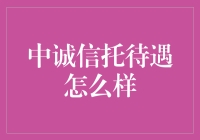 中诚信托待遇怎么样